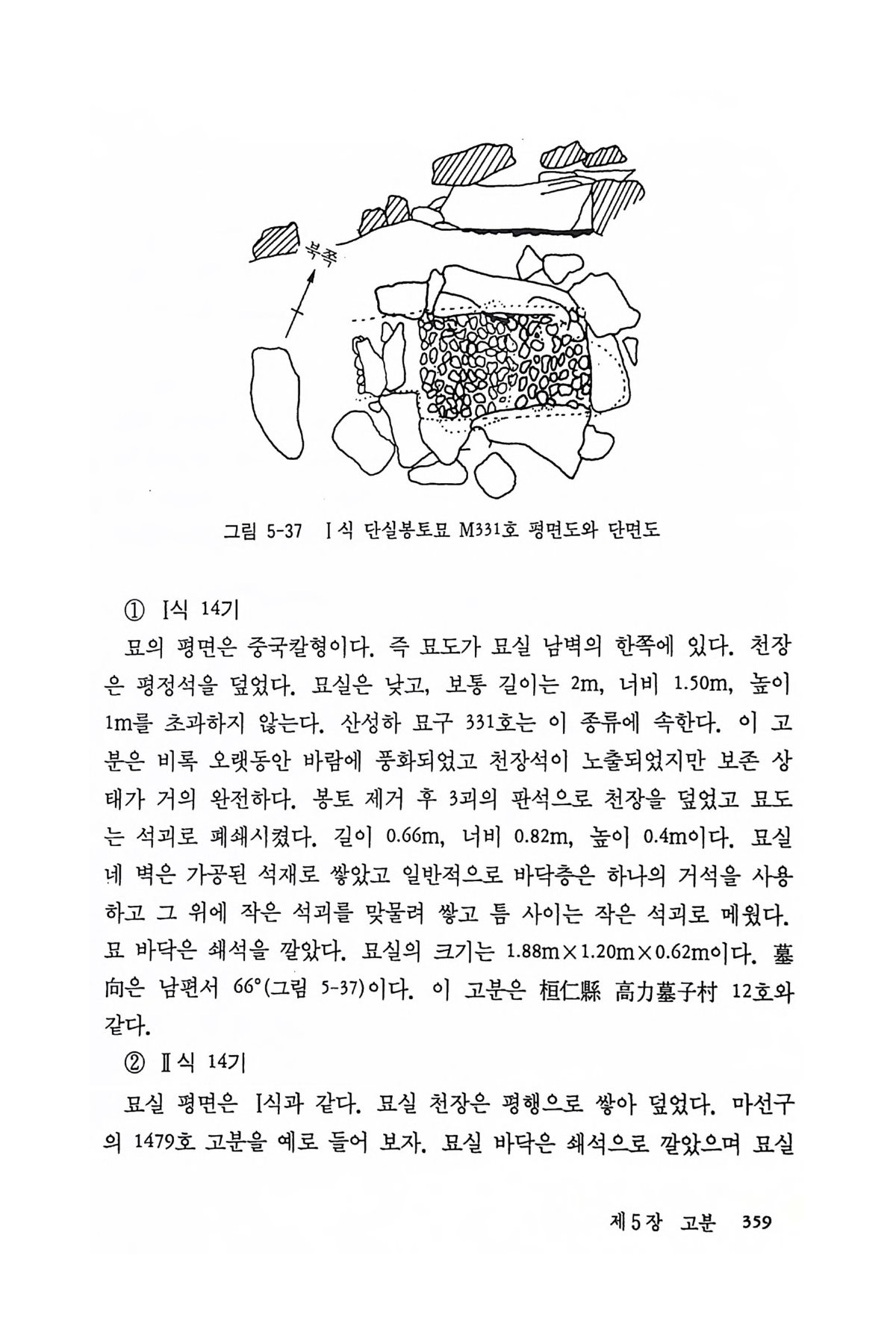 북쪽

그림 5-37 Ⅰ식 단실봉토묘 M331호 평면도와 단면도

① Ⅰ식 14기

묘의 평면은 중국칼형이다. 즉 묘도가 묘실 남벽의 한쪽에 있다. 천장은 평정석을 덮었다. 묘실은 낮고, 보통 길이는 2m, 너비 1.50m, 높이 1m를 초과하지 않는다. 산성하 묘구 331호는 이 종류에 속한다. 이 고분은 비록 오랫동안 바람에 풍화되었고 천장석이 노출되었지만 보존 상태가 거의 완전하다. 봉토 제거 후 3괴의 판석으로 천장을 덮었고 묘도는 석괴로 폐쇄시켰다. 길이 0.66m, 너비 0.82m, 높이 0.4m이다. 묘실 네 벽은 가공된 석재로 쌓았고 일반적으로 바닥층은 하나의 거석을 사용하고 그 위에 작은 석괴를 맞물려 쌓고 틈 사이는 작은 석괴로 메웠다. 묘 바닥은 쇄석을 깔았다. 묘실의 크기는 1.88m×1.20m×0.62m이다. 墓向은 남편서 66°(그림 5-37)이다. 이 고분은 桓仁縣 高力墓子村 12호와 같다.

② Ⅱ식 14기

묘실 평면은 Ⅰ식과 같다. 묘실 천장은 평행으로 쌓아 덮었다. 마선구의 1479호 고분을 예로 들어 보자. 묘실 바닥은 쇄석으로 깔았으며 묘실

제5장 고분 359